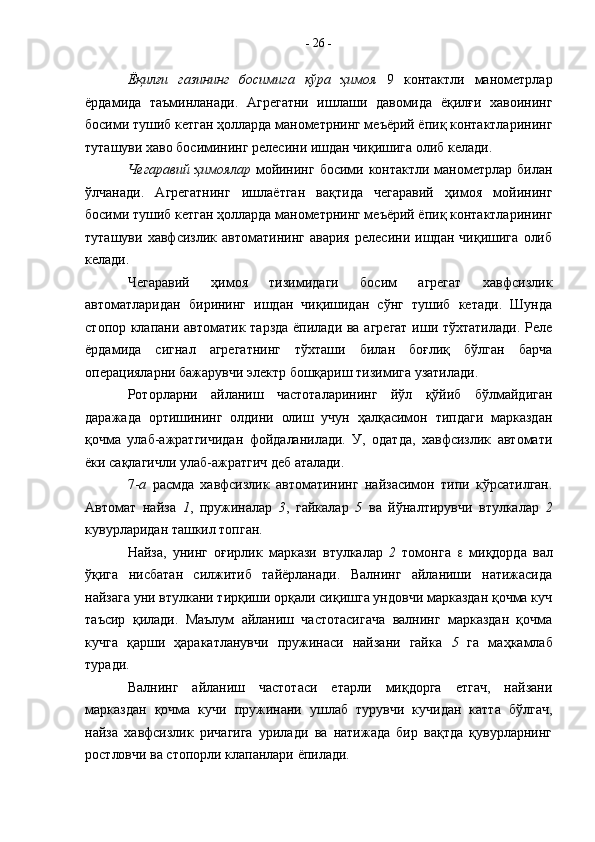 - 26 -

Ёқилғи газининг босимига кўра ҳимоя 9 контактли манометрлар ёрдамида таъминланади. Агрегатни ишлаши давомида ёқилғи хавоининг босими тушиб кетган ҳолларда манометрнинг меъёрий ёпиқ контактларининг туташуви хаво босимининг релесини ишдан чиқишига олиб келади.

Чегаравий ҳимоялар мойининг босими контактли манометрлар билан ўлчанади. Агрегатнинг ишлаётган вақтида чегаравий ҳимоя мойининг босими тушиб кетган ҳолларда манометрнинг меъёрий ёпиқ контактларининг туташуви хавфсизлик автоматининг авария релесини ишдан чиқишига олиб келади.

Чегаравий ҳимоя тизимидаги босим агрегат хавфсизлик автоматларидан бирининг ишдан чиқишидан сўнг тушиб кетади. Шунда стопор клапани автоматик тарзда ёпилади ва агрегат иши тўхтатилади. Реле ёрдамида сигнал агрегатнинг тўхташи билан боғлиқ бўлган барча операцияларни бажарувчи электр бошқариш тизимига узатилади.

Роторларни айланиш частоталарининг йўл қўйиб бўлмайдиган даражада ортишининг олдини олиш учун ҳалқасимон типдаги марказдан қочма улаб-ажратгичидан фойдаланилади. У, одатда, хавфсизлик автомати ёки сақлагичли улаб-ажратгич деб аталади.

7-а расмда хавфсизлик автоматининг найзасимон типи кўрсатилган. Автомат найза 1, пружиналар 3, гайкалар 5 ва йўналтирувчи втулкалар 2 кувурларидан ташкил топган.

Найза, унинг оғирлик маркази втулкалар 2 томонга ε миқдорда вал ўқига нисбатан силжитиб тайёрланади. Валнинг айланиши натижасида найзага уни втулкани тирқиши орқали сиқишга ундовчи марказдан қочма куч таъсир қилади. Маълум айланиш частотасигача валнинг марказдан қочма кучга қарши ҳаракатланувчи пружинаси найзани гайка 5 га маҳкамлаб туради.

Валнинг айланиш частотаси етарли миқдорга етгач, найзани марказдан қочма кучи пружинани ушлаб турувчи кучидан катта бўлгач, найза хавфсизлик ричагига урилади ва натижада бир вақтда қувурларнинг ростловчи ва стопорли клапанлари ёпилади.